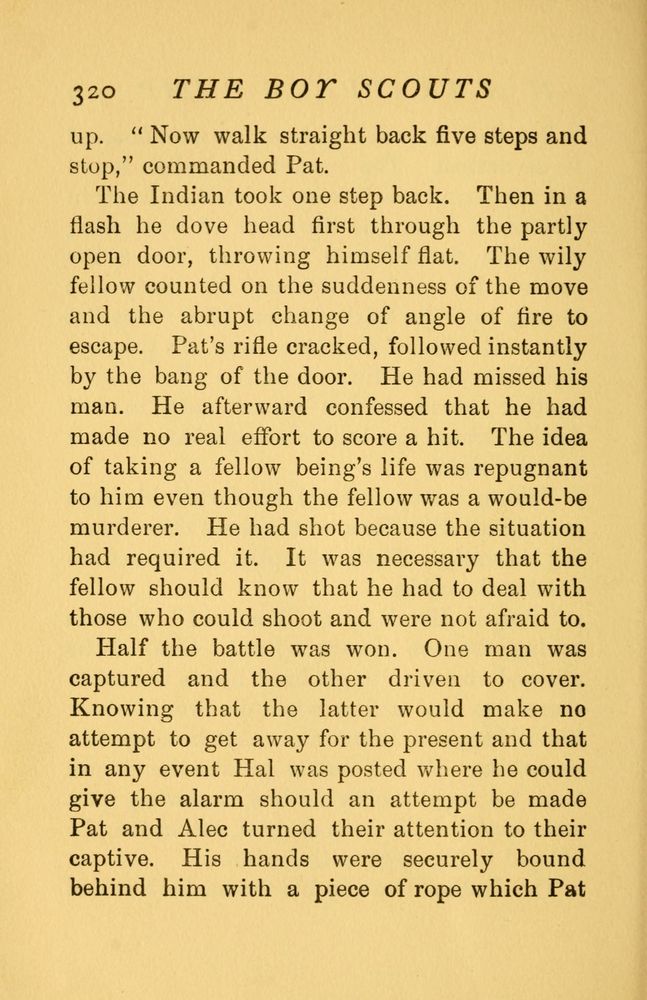 320 THE BOY SCOUTS

up. "Now walk straight back five steps and stop," commanded Pat.

The Indian took one step back. Then in a flash he dove head first through the partly open door, throwing himself flat. The wily fellow counted on the suddenness of the move and the abrupt change of angle of fire to escape. Pat's rifle cracked, followed instantly by the bang of the door. He had missed his man. He afterward confessed that he had made no real effort to score a hit. The idea of taking a fellow being's life was repugnant to him even though the fellow was a would-be murderer. He had shot because the situation had required it. It was necessary that the fellow should know that he had to deal with those who could shoot and were not afraid to.

Half the battle was won. One man was captured and the other driven to cover. Knowing that the latter would make no attempt to get away for the present and that in any event Hal was posted where he could give the alarm should an attempt be made Pat and Alec turned their attention to their captive. His hands were securely bound behind him with a piece of rope which Pat